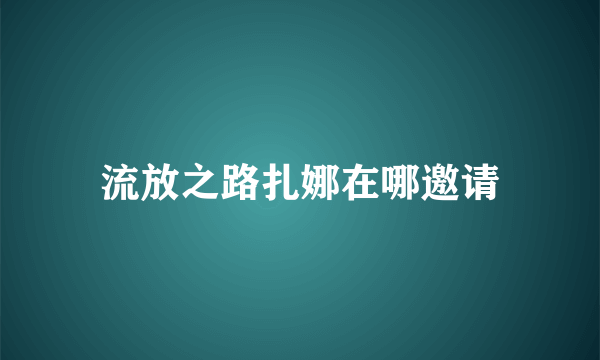 流放之路扎娜在哪邀请